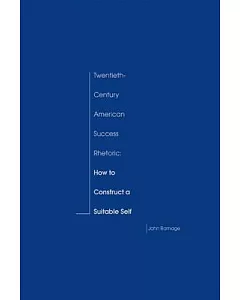 Twentieth-Century American Success Rhetoric: How to Construct a Suitable Self

John Ramage